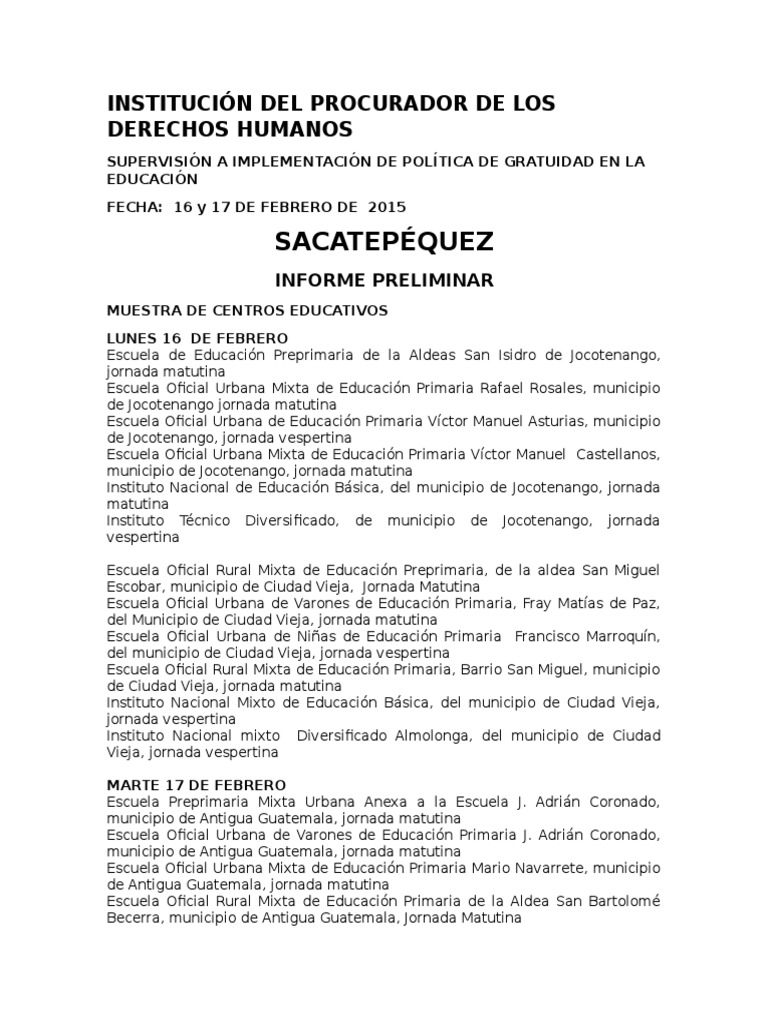 INSTITUCIÓN DEL PROCURADOR DE LOS DERECHOS HUMANOS

SUPERVISIÓN A IMPLEMENTACIÓN DE POLÍTICA DE GRATUIDAD EN LA EDUCACIÓN

FECHA: 16 y 17 DE FEBRERO DE 2015

SACATEPÉQUEZ

INFORME PRELIMINAR

MUESTRA DE CENTROS EDUCATIVOS

LUNES 16 DE FEBRERO
Escuela de Educación Preprimaria de la Aldeas San Isidro de Jocotenango, jornada matutina
Escuela Oficial Urbana Mixta de Educación Primaria Rafael Rosales, municipio de Jocotenango jornada matutina
Escuela Oficial Urbana de Educación Primaria Víctor Manuel Asturias, municipio de Jocotenango, jornada vespertina
Escuela Oficial Urbana Mixta de Educación Primaria Víctor Manuel Castellanos, municipio de Jocotenango, jornada matutina
Instituto Nacional de Educación Básica, del municipio de Jocotenango, jornada matutina
Instituto Técnico Diversificado, de municipio de Jocotenango, jornada vespertina

Escuela Oficial Rural Mixta de Educación Preprimaria, de la aldea San Miguel Escobar, municipio de Ciudad Vieja, Jornada Matutina
Escuela Oficial Urbana de Varones de Educación Primaria, Fray Matías de Paz, del Municipio de Ciudad Vieja, jornada matutina
Escuela Oficial Urbana de Niñas de Educación Primaria Francisco Marroquín, del municipio de Ciudad Vieja, jornada vespertina
Escuela Oficial Rural Mixta de Educación Primaria, Barrio San Miguel, municipio de Ciudad Vieja, jornada matutina
Instituto Nacional Mixto de Educación Básica, del municipio de Ciudad Vieja, jornada vespertina
Instituto Nacional mixto Diversificado Almolonga, del municipio de Ciudad Vieja, jornada vespertina

MARTE 17 DE FEBRERO
Escuela Preprimaria Mixta Urbana Anexa a la Escuela J. Adrián Coronado, municipio de Antigua Guatemala, jornada matutina
Escuela Oficial Urbana de Varones de Educación Primaria J. Adrián Coronado, municipio de Antigua Guatemala, jornada matutina
Escuela Oficial Urbana Mixta de Educación Primaria Mario Navarrete, municipio de Antigua Guatemala, jornada matutina
Escuela Oficial Rural Mixta de Educación Primaria de la Aldea San Bartolomé Becerra, municipio de Antigua Guatemala, Jornada Matutina